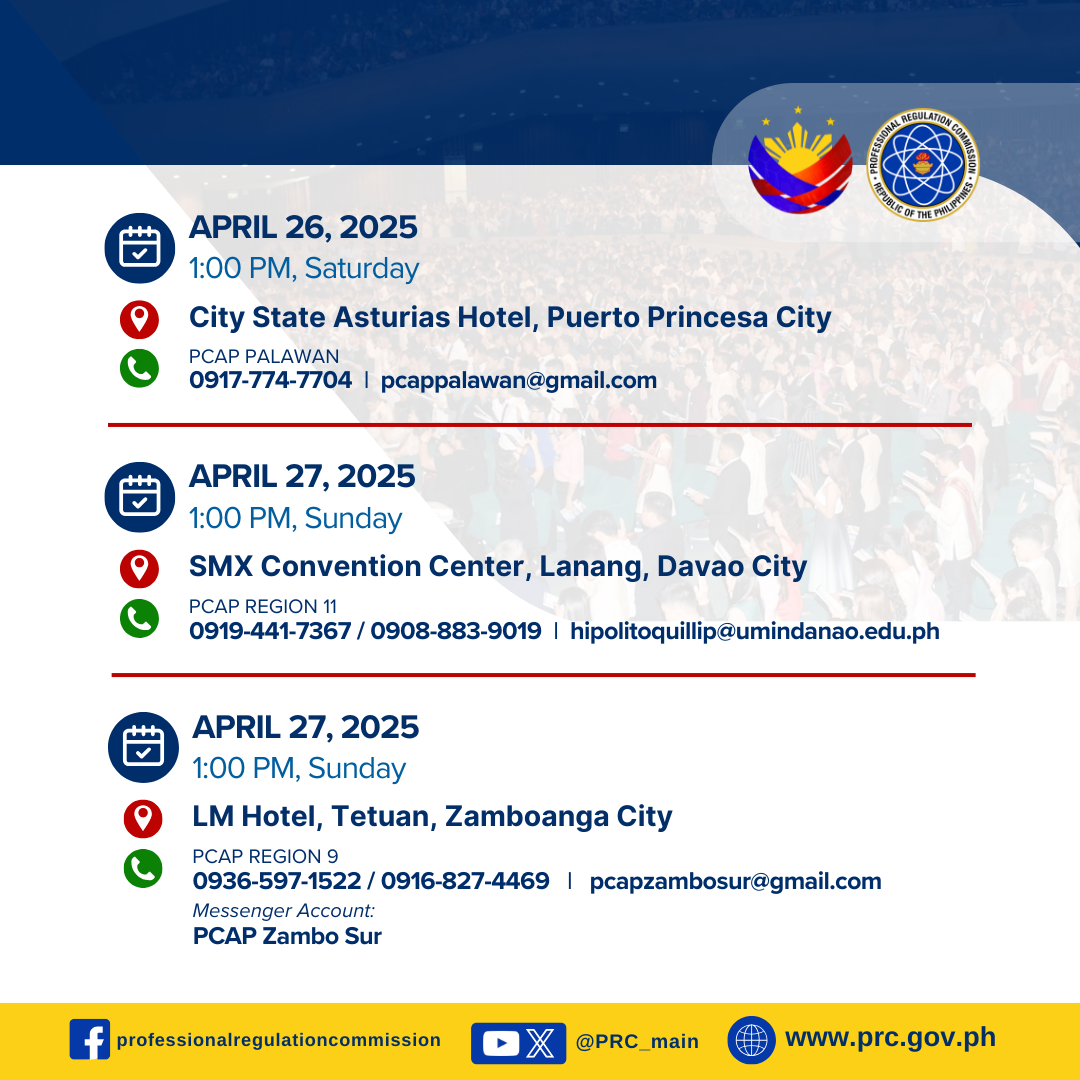 PROFESSIONAL REGULATION COMMISSION
REPUBLIC OF THE PHILIPPINES

APRIL 26, 2025
1:00 PM, Saturday
City State Asturias Hotel, Puerto Princesa City
PCAP PALAWAN
0917-774-7704 | pcappalawan@gmail.com

APRIL 27, 2025
1:00 PM, Sunday
SMX Convention Center, Lanang, Davao City
PCAP REGION 11
0919-441-7367 / 0908-883-9019 | hipolitoquillip@umindanao.edu.ph

APRIL 27, 2025
1:00 PM, Sunday
LM Hotel, Tetuan, Zamboanga City
PCAP REGION 9
0936-597-1522 / 0916-827-4469 | pcapzambosur@gmail.com
Messenger Account:
PCAP Zambo Sur

professionalregulationcommission
@PRC_main
www.prc.gov.ph